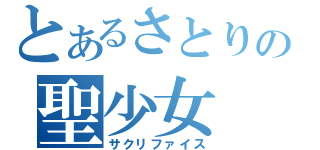 とあるさとりの
聖少女
サクリファイス